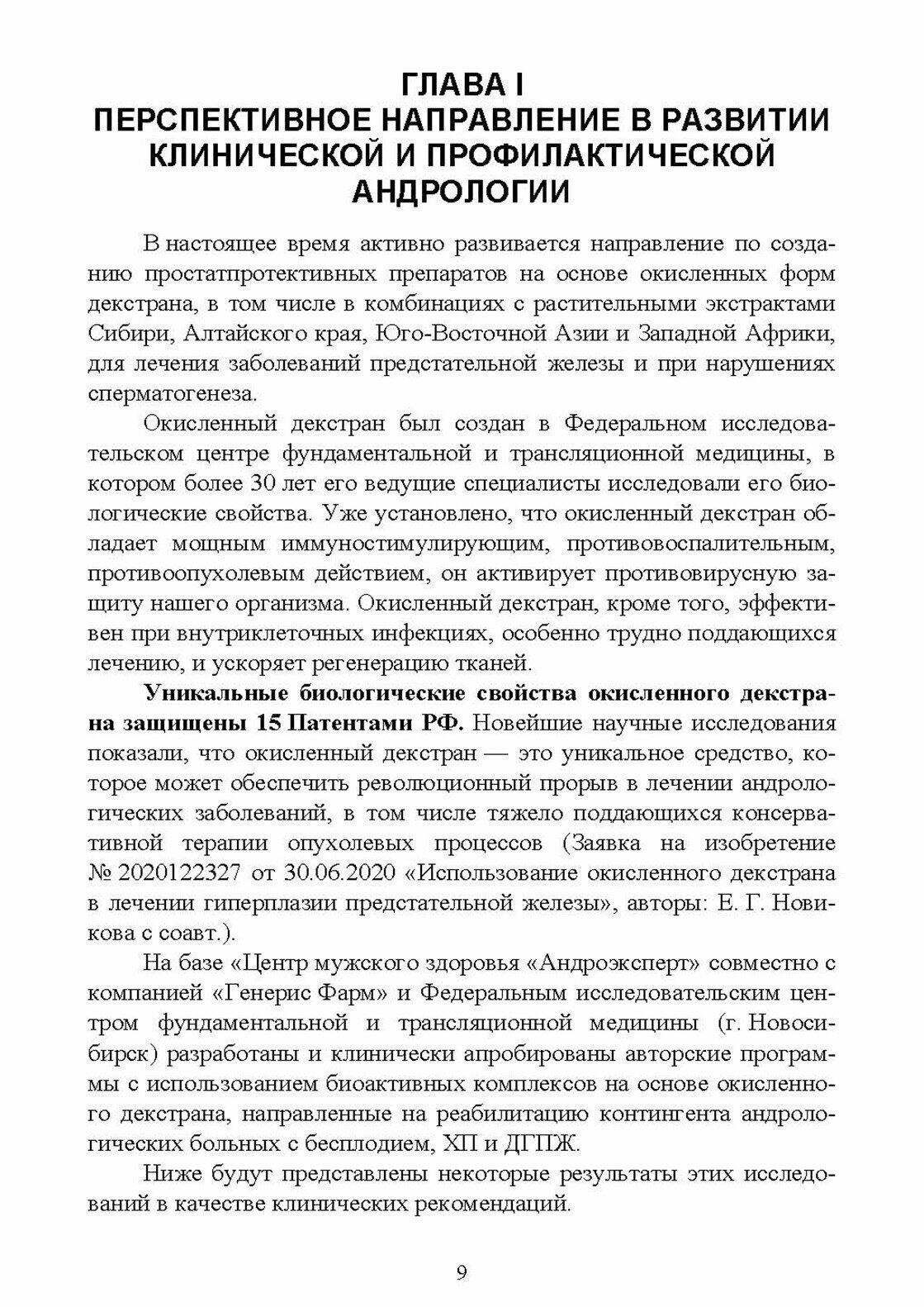 ГЛАВА I
ПЕРСПЕКТИВНОЕ НАПРАВЛЕНИЕ В РАЗВИТИИ КЛИНИЧЕСКОЙ И ПРОФИЛАКТИЧЕСКОЙ АНДРОЛОГИИ

В настоящее время активно развивается направление по созданию простатпротективных препаратов на основе окисленных форм декстрана, в том числе в комбинациях с растительными экстрактами Сибири, Алтайского края, Юго-Восточной Азии и Западной Африки, для лечения заболеваний предстательной железы и при нарушениях сперматогенеза.

Окисленный декстран был создан в Федеральном исследовательском центре фундаментальной и трансляционной медицины, в котором более 30 лет его ведущие специалисты исследовали его биологические свойства. Уже установлено, что окисленный декстран обладает мощным иммуностимулирующим, противовоспалительным, противоопухолевым действием, он активирует противовирусную защиту нашего организма. Окисленный декстран, кроме того, эффективен при внутриклеточных инфекциях, особенно трудно поддающихся лечению, и ускоряет регенерацию тканей.

Уникальные биологические свойства окисленного декстрана защищены 15 Патентами РФ. Новейшие научные исследования показали, что окисленный декстран — это уникальное средство, которое может обеспечить революционный прорыв в лечении андрологических заболеваний, в том числе тяжело поддающихся консервативной терапии опухолевых процессов (Заявка на изобретение № 2020122327 от 30.06.2020 «Использование окисленного декстрана в лечении гиперплазии предстательной железы», авторы: Е. Г. Новикова с соавт.).

На базе «Центр мужского здоровья «Андроэксперт» совместно с компанией «Генерис Фарм» и Федеральным исследовательским центром фундаментальной и трансляционной медицины (г. Новосибирск) разработаны и клинически апробированы авторские программы с использованием биоактивных комплексов на основе окисленного декстрана, направленные на реабилитацию контингента андрологических больных с бесплодием, ХП и ДГПЖ.

Ниже будут представлены некоторые результаты этих исследований в качестве клинических рекомендаций.

9